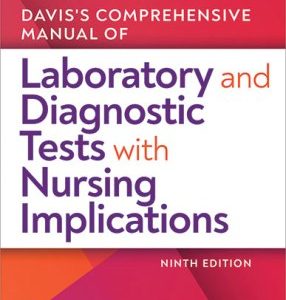 DAVIS'S COMPREHENSIVE MANUAL OF

Laboratory and Diagnostic Tests with Nursing Implications

NINTH EDITION